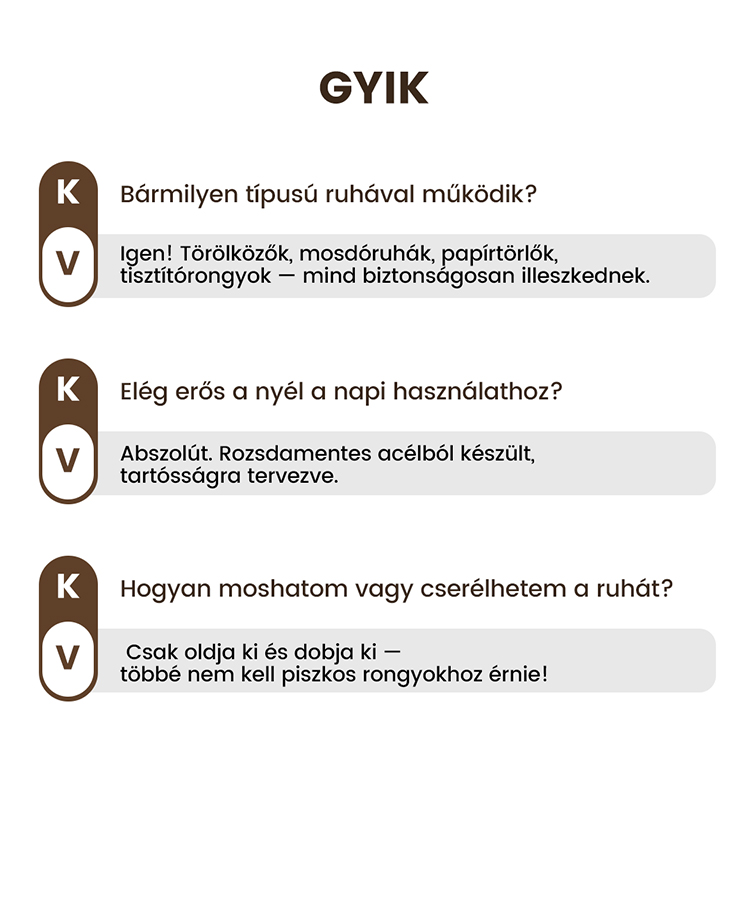 GYIK

K
Bármilyen típusú ruhával működik?

V
Igen! Törölközők, mosdóruhák, papírtörlők, tisztítórongyok — mind biztonságosan illeszkednek.

K
Elég erős a nyél a napi használathoz?

V
Abszolút. Rozsdamentes acélból készült, tartósságra tervezve.

K
Hogyan moshatom vagy cserélhetem a ruhát?

V
Csak oldja ki és dobja ki — többé nem kell piszkos rongyokhoz érnie!